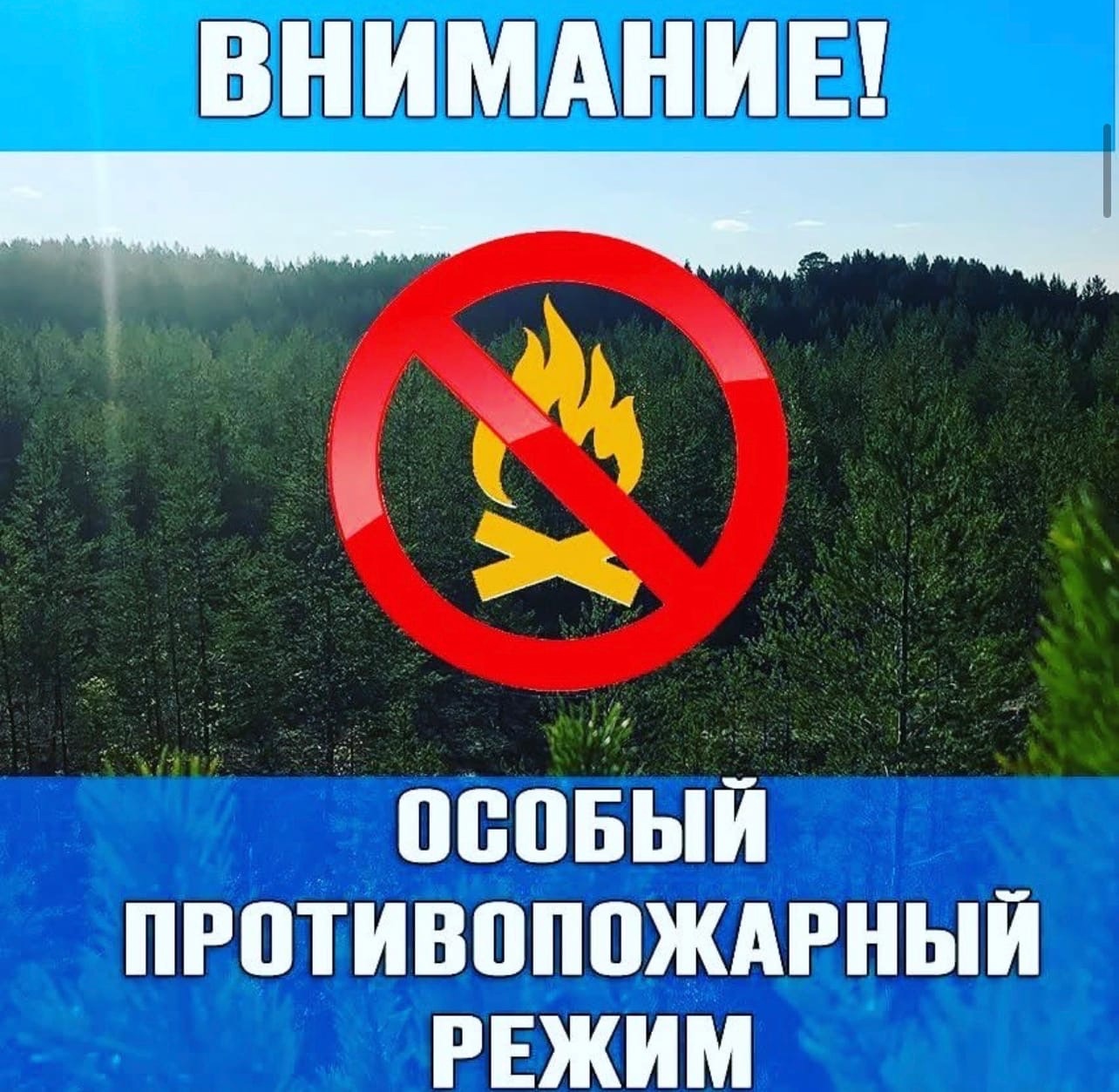 ВНИМАНИЕ!

ОСОБЫЙ ПРОТИВОПОЖАРНЫЙ РЕЖИМ